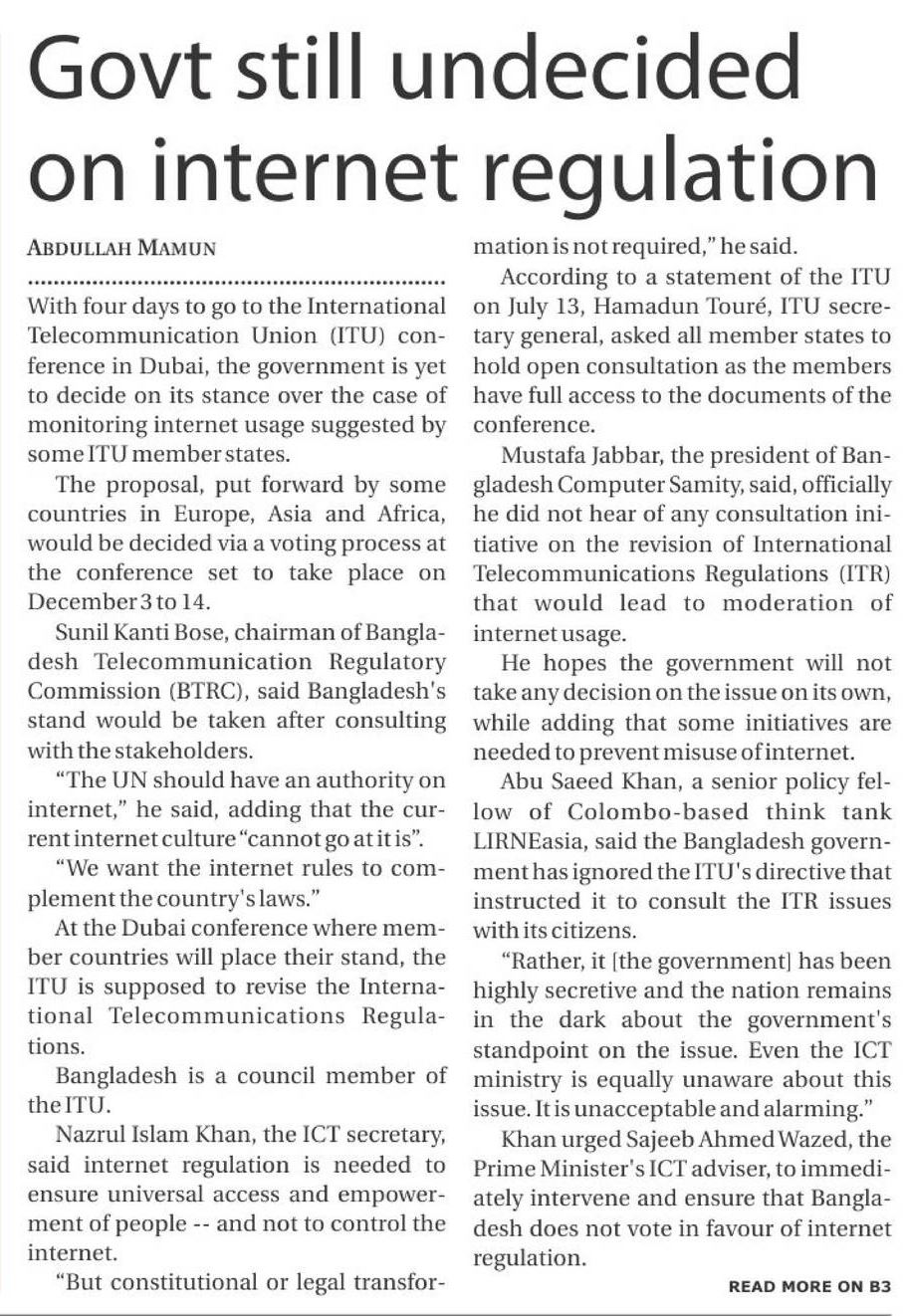 Govt still undecided on internet regulation

ABDULLAH MAMUN

With four days to go to the International Telecommunication Union (ITU) conference in Dubai, the government is yet to decide on its stance over the case of monitoring internet usage suggested by some ITU member states.

The proposal, put forward by some countries in Europe, Asia and Africa, would be decided via a voting process at the conference set to take place on December 3 to 14.

Sunil Kanti Bose, chairman of Bangladesh Telecommunication Regulatory Commission (BTRC), said Bangladesh's stand would be taken after consulting with the stakeholders.

"The UN should have an authority on internet," he said, adding that the current internet culture "cannot go at it is".

"We want the internet rules to complement the country's laws."

At the Dubai conference where member countries will place their stand, the ITU is supposed to revise the International Telecommunications Regulations.

Bangladesh is a council member of the ITU.

Nazrul Islam Khan, the ICT secretary, said internet regulation is needed to ensure universal access and empowerment of people -- and not to control the internet.

"But constitutional or legal transformation is not required," he said.

According to a statement of the ITU on July 13, Hamadun Touré, ITU secretary general, asked all member states to hold open consultation as the members have full access to the documents of the conference.

Mustafa Jabbar, the president of Bangladesh Computer Samity, said, officially he did not hear of any consultation initiative on the revision of International Telecommunications Regulations (ITR) that would lead to moderation of internet usage.

He hopes the government will not take any decision on the issue on its own, while adding that some initiatives are needed to prevent misuse of internet.

Abu Saeed Khan, a senior policy fellow of Colombo-based think tank LIRNEasia, said the Bangladesh government has ignored the ITU's directive that instructed it to consult the ITR issues with its citizens.

"Rather, it [the government] has been highly secretive and the nation remains in the dark about the government's standpoint on the issue. Even the ICT ministry is equally unaware about this issue. It is unacceptable and alarming."

Khan urged Sajeeb Ahmed Wazed, the Prime Minister's ICT adviser, to immediately intervene and ensure that Bangladesh does not vote in favour of internet regulation.

READ MORE ON B3